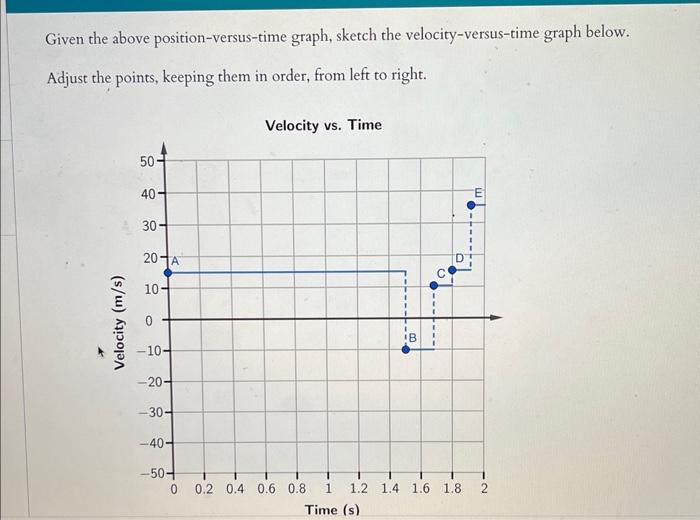 Given the above position-versus-time graph, sketch the velocity-versus-time graph below.

Adjust the points, keeping them in order, from left to right.

Velocity vs. Time

Velocity (m/s)

50
40
30
20
10
0
−10
−20
−30
−40
−50

A
B
C
D
E

0 0.2 0.4 0.6 0.8 1 1.2 1.4 1.6 1.8 2

Time (s)